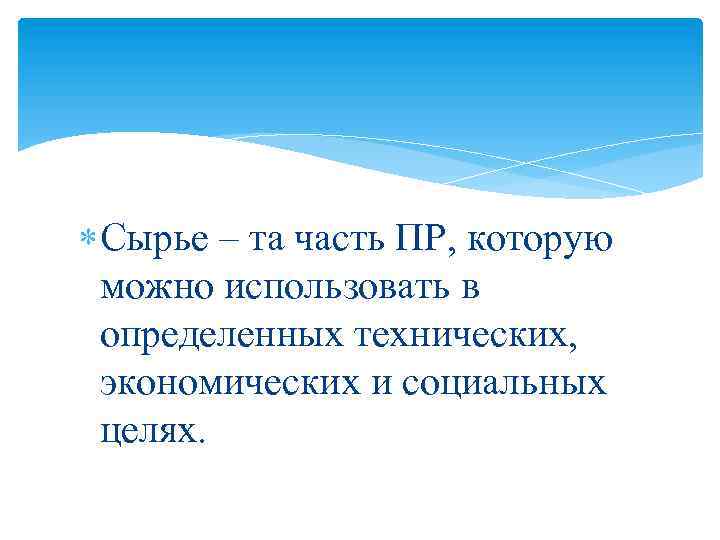 Сырье – та часть ПР, которую можно использовать в определенных технических, экономических и социальных целях.